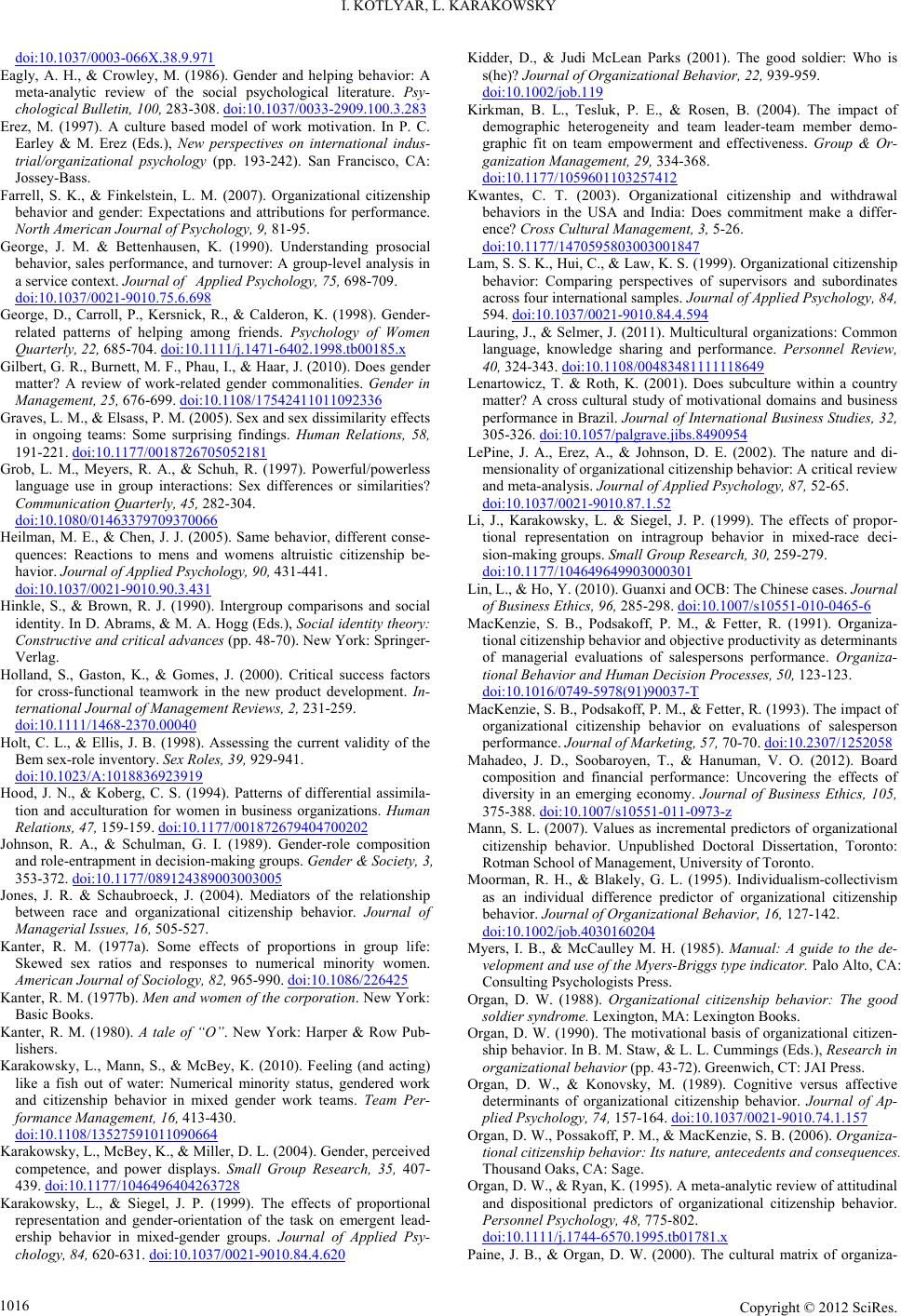 I. KOTLYAR, L. KARAKOWSKY

doi:10.1037/0003-066X.38.9.971

Eagly, A. H., & Crowley, M. (1986). Gender and helping behavior: A meta-analytic review of the social psychological literature. Psychological Bulletin, 100, 283-308. doi:10.1037/0033-2909.100.3.283

Erez, M. (1997). A culture based model of work motivation. In P. C. Earley & M. Erez (Eds.), New perspectives on international industrial/organizational psychology (pp. 193-242). San Francisco, CA: Jossey-Bass.

Farrell, S. K., & Finkelstein, L. M. (2007). Organizational citizenship behavior and gender: Expectations and attributions for performance. North American Journal of Psychology, 9, 81-95.

George, J. M. & Bettenhausen, K. (1990). Understanding prosocial behavior, sales performance, and turnover: A group-level analysis in a service context. Journal of Applied Psychology, 75, 698-709. doi:10.1037/0021-9010.75.6.698

George, D., Carroll, P., Kersnick, R., & Calderon, K. (1998). Gender-related patterns of helping among friends. Psychology of Women Quarterly, 22, 685-704. doi:10.1111/j.1471-6402.1998.tb00185.x

Gilbert, G. R., Burnett, M. F., Phau, I., & Haar, J. (2010). Does gender matter? A review of work-related gender commonalities. Gender in Management, 25, 676-699. doi:10.1108/17542411011092336

Graves, L. M., & Elsass, P. M. (2005). Sex and sex dissimilarity effects in ongoing teams: Some surprising findings. Human Relations, 58, 191-221. doi:10.1177/0018726705052181

Grob, L. M., Meyers, R. A., & Schuh, R. (1997). Powerful/powerless language use in group interactions: Sex differences or similarities? Communication Quarterly, 45, 282-304. doi:10.1080/01463379709370066

Heilman, M. E., & Chen, J. J. (2005). Same behavior, different consequences: Reactions to mens and womens altruistic citizenship behavior. Journal of Applied Psychology, 90, 431-441. doi:10.1037/0021-9010.90.3.431

Hinkle, S., & Brown, R. J. (1990). Intergroup comparisons and social identity. In D. Abrams, & M. A. Hogg (Eds.), Social identity theory: Constructive and critical advances (pp. 48-70). New York: Springer-Verlag.

Holland, S., Gaston, K., & Gomes, J. (2000). Critical success factors for cross-functional teamwork in the new product development. International Journal of Management Reviews, 2, 231-259. doi:10.1111/1468-2370.00040

Holt, C. L., & Ellis, J. B. (1998). Assessing the current validity of the Bem sex-role inventory. Sex Roles, 39, 929-941. doi:10.1023/A:1018836923919

Hood, J. N., & Koberg, C. S. (1994). Patterns of differential assimilation and acculturation for women in business organizations. Human Relations, 47, 159-159. doi:10.1177/001872679404700202

Johnson, R. A., & Schulman, G. I. (1989). Gender-role composition and role-entrapment in decision-making groups. Gender & Society, 3, 353-372. doi:10.1177/089124389003003005

Jones, J. R. & Schaubroeck, J. (2004). Mediators of the relationship between race and organizational citizenship behavior. Journal of Managerial Issues, 16, 505-527.

Kanter, R. M. (1977a). Some effects of proportions in group life: Skewed sex ratios and responses to numerical minority women. American Journal of Sociology, 82, 965-990. doi:10.1086/226425

Kanter, R. M. (1977b). Men and women of the corporation. New York: Basic Books.

Kanter, R. M. (1980). A tale of “O”. New York: Harper & Row Publishers.

Karakowsky, L., Mann, S., & McBey, K. (2010). Feeling (and acting) like a fish out of water: Numerical minority status, gendered work and citizenship behavior in mixed gender work teams. Team Performance Management, 16, 413-430. doi:10.1108/13527591011090664

Karakowsky, L., McBey, K., & Miller, D. L. (2004). Gender, perceived competence, and power displays. Small Group Research, 35, 407-439. doi:10.1177/1046496404263728

Karakowsky, L., & Siegel, J. P. (1999). The effects of proportional representation and gender-orientation of the task on emergent leadership behavior in mixed-gender groups. Journal of Applied Psychology, 84, 620-631. doi:10.1037/0021-9010.84.4.620

Kidder, D., & Judi McLean Parks (2001). The good soldier: Who is s(he)? Journal of Organizational Behavior, 22, 939-959. doi:10.1002/job.119

Kirkman, B. L., Tesluk, P. E., & Rosen, B. (2004). The impact of demographic heterogeneity and team leader-team member demographic fit on team empowerment and effectiveness. Group & Organization Management, 29, 334-368. doi:10.1177/1059601103257412

Kwantes, C. T. (2003). Organizational citizenship and withdrawal behaviors in the USA and India: Does commitment make a difference? Cross Cultural Management, 3, 5-26. doi:10.1177/1470595803003001847

Lam, S. S. K., Hui, C., & Law, K. S. (1999). Organizational citizenship behavior: Comparing perspectives of supervisors and subordinates across four international samples. Journal of Applied Psychology, 84, 594. doi:10.1037/0021-9010.84.4.594

Lauring, J., & Selmer, J. (2011). Multicultural organizations: Common language, knowledge sharing and performance. Personnel Review, 40, 324-343. doi:10.1108/00483481111118649

Lenartowicz, T. & Roth, K. (2001). Does subculture within a country matter? A cross cultural study of motivational domains and business performance in Brazil. Journal of International Business Studies, 32, 305-326. doi:10.1057/palgrave.jibs.8490954

LePine, J. A., Erez, A., & Johnson, D. E. (2002). The nature and dimensionality of organizational citizenship behavior: A critical review and meta-analysis. Journal of Applied Psychology, 87, 52-65. doi:10.1037/0021-9010.87.1.52

Li, J., Karakowsky, L. & Siegel, J. P. (1999). The effects of proportional representation on intragroup behavior in mixed-race decision-making groups. Small Group Research, 30, 259-279. doi:10.1177/104649649903000301

Lin, L., & Ho, Y. (2010). Guanxi and OCB: The Chinese cases. Journal of Business Ethics, 96, 285-298. doi:10.1007/s10551-010-0465-6

MacKenzie, S. B., Podsakoff, P. M., & Fetter, R. (1991). Organizational citizenship behavior and objective productivity as determinants of managerial evaluations of salespersons performance. Organizational Behavior and Human Decision Processes, 50, 123-123. doi:10.1016/0749-5978(91)90037-T

MacKenzie, S. B., Podsakoff, P. M., & Fetter, R. (1993). The impact of organizational citizenship behavior on evaluations of salesperson performance. Journal of Marketing, 57, 70-70. doi:10.2307/1252058

Mahadeo, J. D., Soobaroyen, T., & Hanuman, V. O. (2012). Board composition and financial performance: Uncovering the effects of diversity in an emerging economy. Journal of Business Ethics, 105, 375-388. doi:10.1007/s10551-011-0973-z

Mann, S. L. (2007). Values as incremental predictors of organizational citizenship behavior. Unpublished Doctoral Dissertation, Toronto: Rotman School of Management, University of Toronto.

Moorman, R. H., & Blakely, G. L. (1995). Individualism-collectivism as an individual difference predictor of organizational citizenship behavior. Journal of Organizational Behavior, 16, 127-142. doi:10.1002/job.4030160204

Myers, I. B., & McCaulley M. H. (1985). Manual: A guide to the development and use of the Myers-Briggs type indicator. Palo Alto, CA: Consulting Psychologists Press.

Organ, D. W. (1988). Organizational citizenship behavior: The good soldier syndrome. Lexington, MA: Lexington Books.

Organ, D. W. (1990). The motivational basis of organizational citizenship behavior. In B. M. Staw, & L. L. Cummings (Eds.), Research in organizational behavior (pp. 43-72). Greenwich, CT: JAI Press.

Organ, D. W., & Konovsky, M. (1989). Cognitive versus affective determinants of organizational citizenship behavior. Journal of Applied Psychology, 74, 157-164. doi:10.1037/0021-9010.74.1.157

Organ, D. W., Possakoff, P. M., & MacKenzie, S. B. (2006). Organizational citizenship behavior: Its nature, antecedents and consequences. Thousand Oaks, CA: Sage.

Organ, D. W., & Ryan, K. (1995). A meta-analytic review of attitudinal and dispositional predictors of organizational citizenship behavior. Personnel Psychology, 48, 775-802. doi:10.1111/j.1744-6570.1995.tb01781.x

Paine, J. B., & Organ, D. W. (2000). The cultural matrix of organiza-

1016

Copyright © 2012 SciRes.